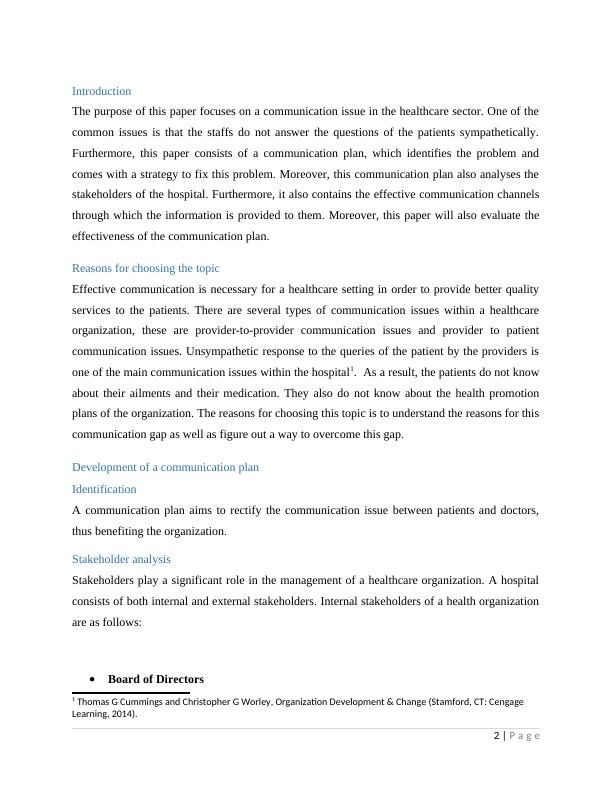 Introduction

The purpose of this paper focuses on a communication issue in the healthcare sector. One of the common issues is that the staffs do not answer the questions of the patients sympathetically. Furthermore, this paper consists of a communication plan, which identifies the problem and comes with a strategy to fix this problem. Moreover, this communication plan also analyses the stakeholders of the hospital. Furthermore, it also contains the effective communication channels through which the information is provided to them. Moreover, this paper will also evaluate the effectiveness of the communication plan.

Reasons for choosing the topic

Effective communication is necessary for a healthcare setting in order to provide better quality services to the patients. There are several types of communication issues within a healthcare organization, these are provider-to-provider communication issues and provider to patient communication issues. Unsympathetic response to the queries of the patient by the providers is one of the main communication issues within the hospital$^1$. As a result, the patients do not know about their ailments and their medication. They also do not know about the health promotion plans of the organization. The reasons for choosing this topic is to understand the reasons for this communication gap as well as figure out a way to overcome this gap.

Development of a communication plan

Identification

A communication plan aims to rectify the communication issue between patients and doctors, thus benefiting the organization.

Stakeholder analysis

Stakeholders play a significant role in the management of a healthcare organization. A hospital consists of both internal and external stakeholders. Internal stakeholders of a health organization are as follows:

• Board of Directors

$^1$ Thomas G Cummings and Christopher G Worley, Organization Development & Change (Stamford, CT: Cengage Learning, 2014).

2 | Page